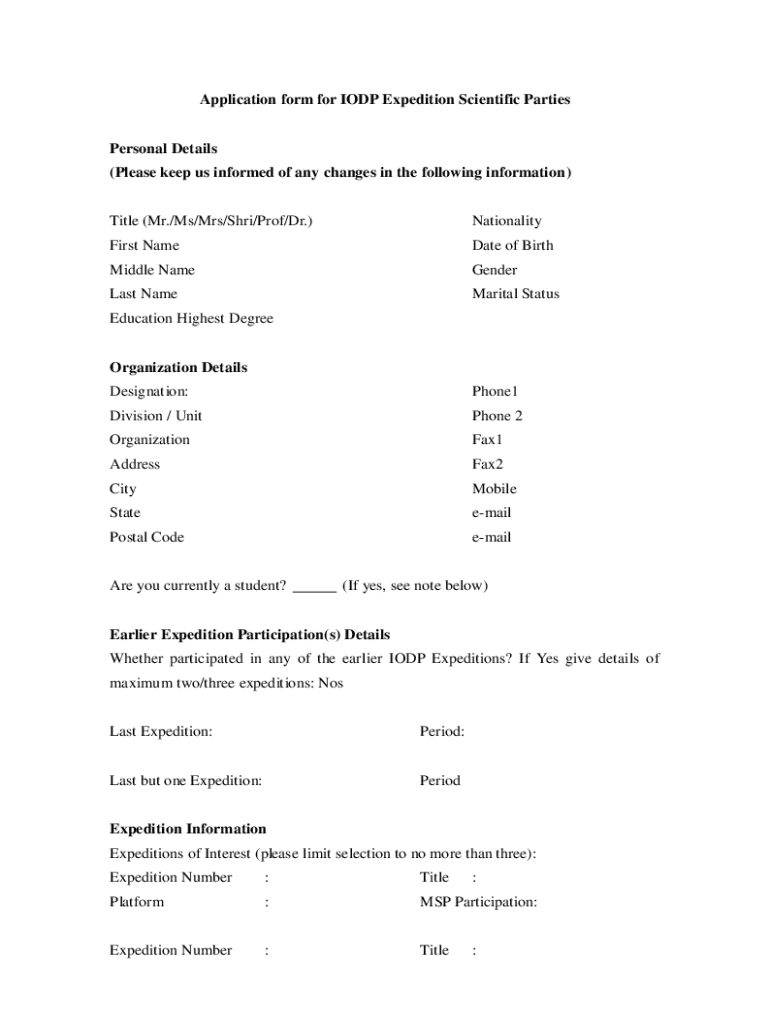 Application form for IODP Expedition Scientific Parties

Personal Details
(Please keep us informed of any changes in the following information)

Title (Mr./Ms/Mrs/Shri/Prof/Dr.)
First Name
Middle Name
Last Name
Education Highest Degree

Nationality
Date of Birth
Gender
Marital Status

Organization Details
Designation:
Division / Unit
Organization
Address
City
State
Postal Code

Phone1
Phone 2
Fax1
Fax2
Mobile
e-mail
e-mail

Are you currently a student? ______ (If yes, see note below)

Earlier Expedition Participation(s) Details
Whether participated in any of the earlier IODP Expeditions? If Yes give details of maximum two/three expeditions: Nos

Last Expedition: Period:

Last but one Expedition: Period

Expedition Information
Expeditions of Interest (please limit selection to no more than three):
Expedition Number : Title :
Platform : MSP Participation:

Expedition Number : Title :